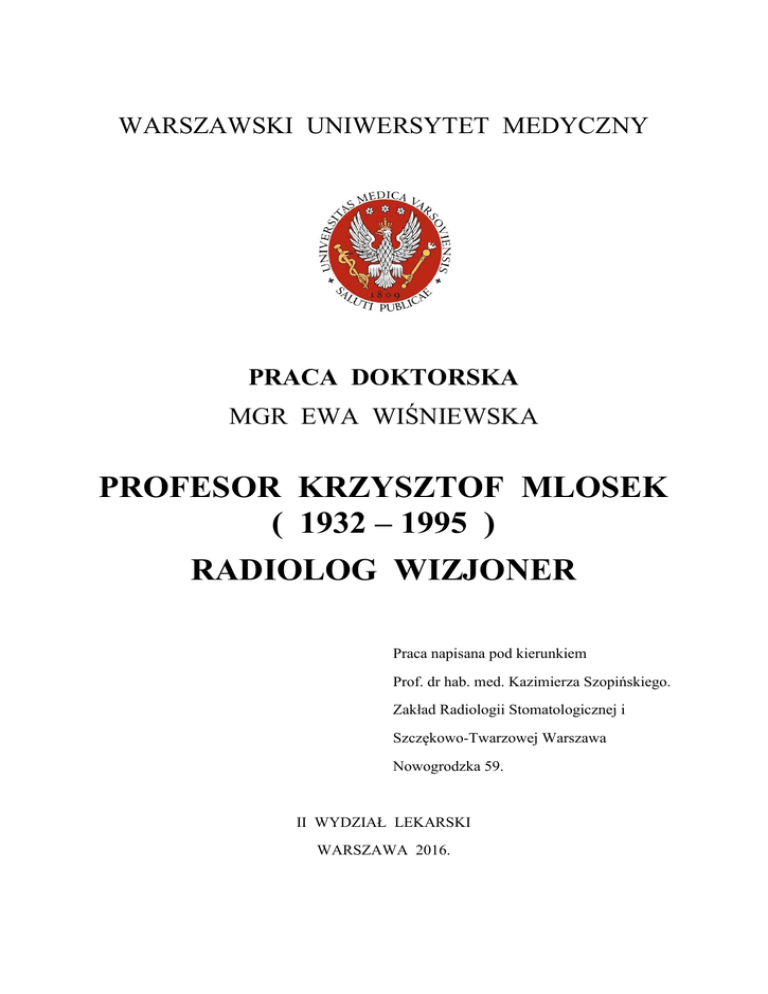 WARSZAWSKI UNIWERSYTET MEDYCZNY

UNIVERSITAS MEDICA VARSOVIENSIS
1809
SALUTI PUBLICAE

PRACA DOKTORSKA
MGR EWA WIŚNIEWSKA

PROFESOR KRZYSZTOF MLOSEK
( 1932 – 1995 )
RADIOLOG WIZJONER

Praca napisana pod kierunkiem
Prof. dr hab. med. Kazimierza Szopińskiego.
Zakład Radiologii Stomatologicznej i
Szczękowo-Twarzowej Warszawa
Nowogrodzka 59.

II WYDZIAŁ LEKARSKI
WARSZAWA 2016.